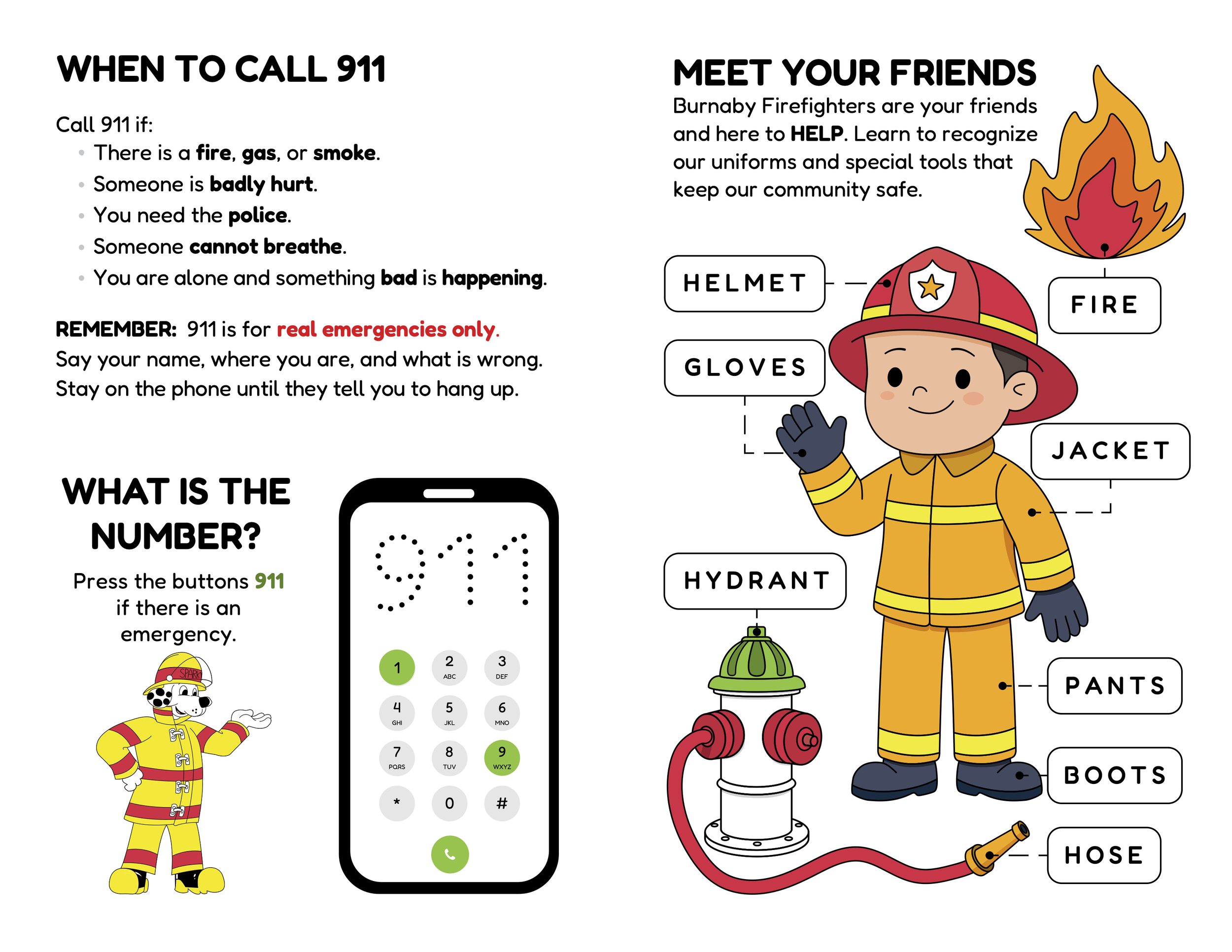 WHEN TO CALL 911

Call 911 if:
• There is a fire, gas, or smoke.
• Someone is badly hurt.
• You need the police.
• Someone cannot breathe.
• You are alone and something bad is happening.

REMEMBER: 911 is for real emergencies only.
Say your name, where you are, and what is wrong.
Stay on the phone until they tell you to hang up.

WHAT IS THE NUMBER?

Press the buttons 911 if there is an emergency.

SPARKY

911

1
2 ABC
3 DEF
4 GHI
5 JKL
6 MNO
7 PQRS
8 TUV
9 WXYZ
*
0
#

MEET YOUR FRIENDS

Burnaby Firefighters are your friends and here to HELP. Learn to recognize our uniforms and special tools that keep our community safe.

HELMET
FIRE
GLOVES
JACKET
HYDRANT
PANTS
BOOTS
HOSE